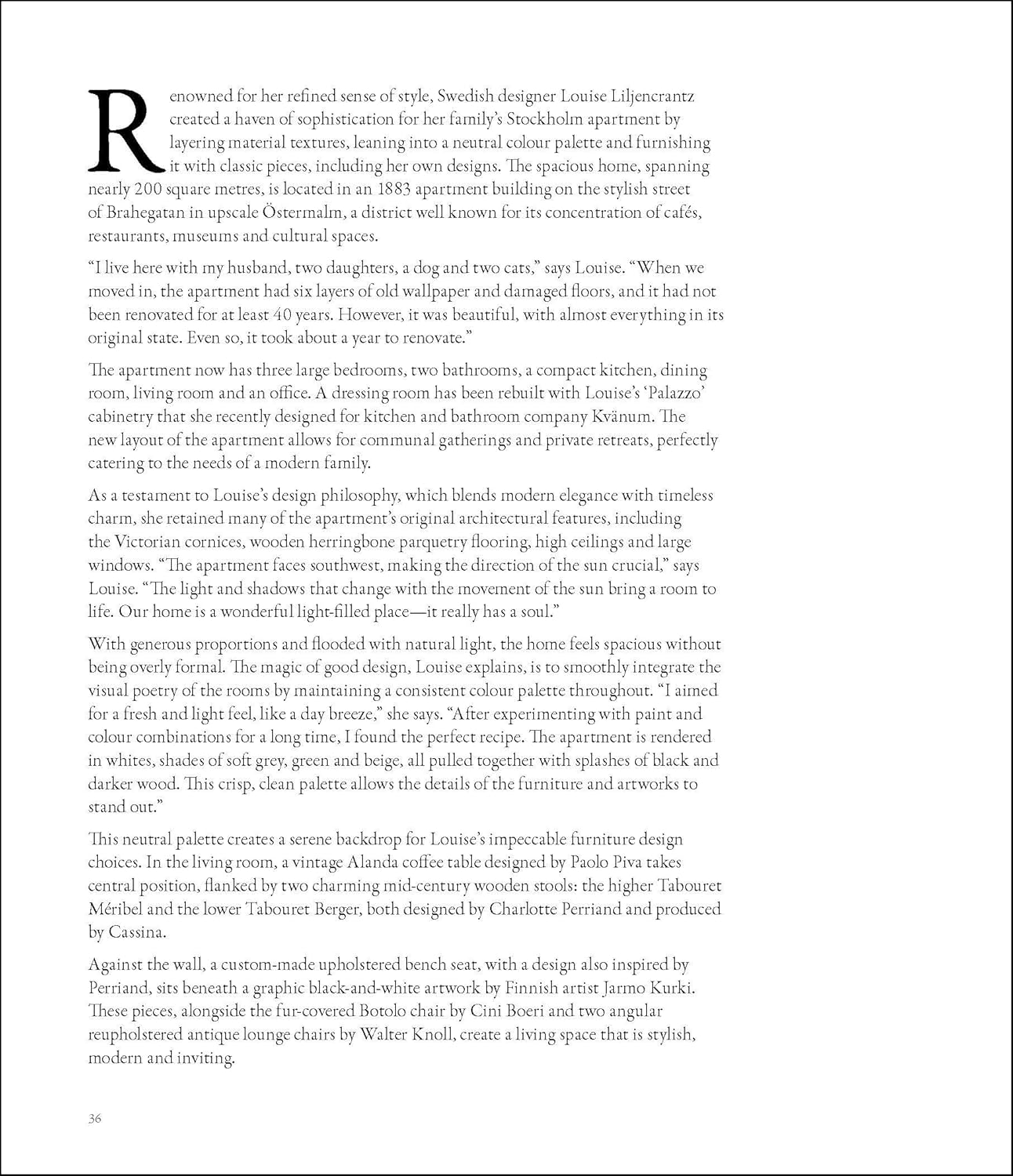 Renowned for her refined sense of style, Swedish designer Louise Liljencrantz created a haven of sophistication for her family's Stockholm apartment by layering material textures, leaning into a neutral colour palette and furnishing it with classic pieces, including her own designs. The spacious home, spanning nearly 200 square metres, is located in an 1883 apartment building on the stylish street of Brahegatan in upscale Östermalm, a district well known for its concentration of cafés, restaurants, museums and cultural spaces.

"I live here with my husband, two daughters, a dog and two cats," says Louise. "When we moved in, the apartment had six layers of old wallpaper and damaged floors, and it had not been renovated for at least 40 years. However, it was beautiful, with almost everything in its original state. Even so, it took about a year to renovate."

The apartment now has three large bedrooms, two bathrooms, a compact kitchen, dining room, living room and an office. A dressing room has been rebuilt with Louise's 'Palazzo' cabinetry that she recently designed for kitchen and bathroom company Kvänum. The new layout of the apartment allows for communal gatherings and private retreats, perfectly catering to the needs of a modern family.

As a testament to Louise's design philosophy, which blends modern elegance with timeless charm, she retained many of the apartment's original architectural features, including the Victorian cornices, wooden herringbone parquetry flooring, high ceilings and large windows. "The apartment faces southwest, making the direction of the sun crucial," says Louise. "The light and shadows that change with the movement of the sun bring a room to life. Our home is a wonderful light-filled place—it really has a soul."

With generous proportions and flooded with natural light, the home feels spacious without being overly formal. The magic of good design, Louise explains, is to smoothly integrate the visual poetry of the rooms by maintaining a consistent colour palette throughout. "I aimed for a fresh and light feel, like a day breeze," she says. "After experimenting with paint and colour combinations for a long time, I found the perfect recipe. The apartment is rendered in whites, shades of soft grey, green and beige, all pulled together with splashes of black and darker wood. This crisp, clean palette allows the details of the furniture and artworks to stand out."

This neutral palette creates a serene backdrop for Louise's impeccable furniture design choices. In the living room, a vintage Alanda coffee table designed by Paolo Piva takes central position, flanked by two charming mid-century wooden stools: the higher Tabouret Méribel and the lower Tabouret Berger, both designed by Charlotte Perriand and produced by Cassina.

Against the wall, a custom-made upholstered bench seat, with a design also inspired by Perriand, sits beneath a graphic black-and-white artwork by Finnish artist Jarmo Kurki. These pieces, alongside the fur-covered Botolo chair by Cini Boeri and two angular reupholstered antique lounge chairs by Walter Knoll, create a living space that is stylish, modern and inviting.

36